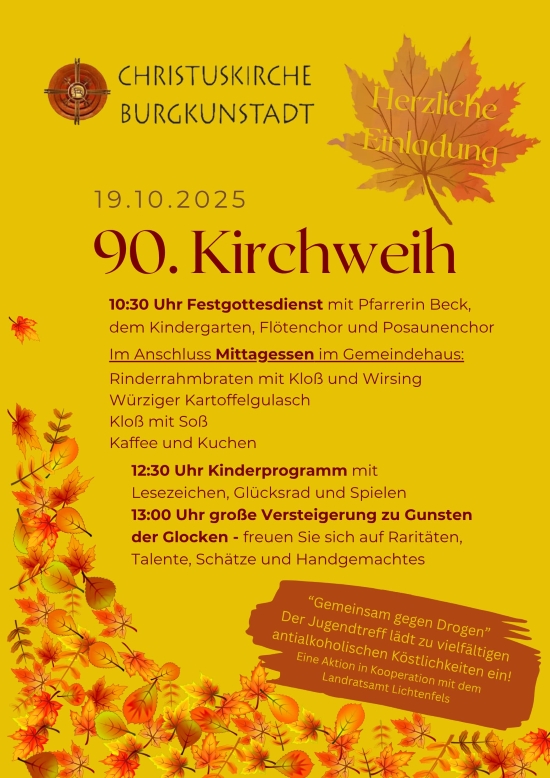 CHRISTUSKIRCHE
BURGKUNSTADT

Herzliche
Einladung

19.10.2025

90. Kirchweih

10:30 Uhr Festgottesdienst mit Pfarrerin Beck, dem Kindergarten, Flötenchor und Posaunenchor

Im Anschluss Mittagessen im Gemeindehaus:
Rinderrahmbraten mit Kloß und Wirsing
Würziger Kartoffelgulasch
Kloß mit Soß
Kaffee und Kuchen

12:30 Uhr Kinderprogramm mit Lesezeichen, Glücksrad und Spielen

13:00 Uhr große Versteigerung zu Gunsten der Glocken - freuen Sie sich auf Raritäten, Talente, Schätze und Handgemachtes

"Gemeinsam gegen Drogen"
Der Jugendtreff lädt zu vielfältigen antialkoholischen Köstlichkeiten ein!
Eine Aktion in Kooperation mit dem Landratsamt Lichtenfels